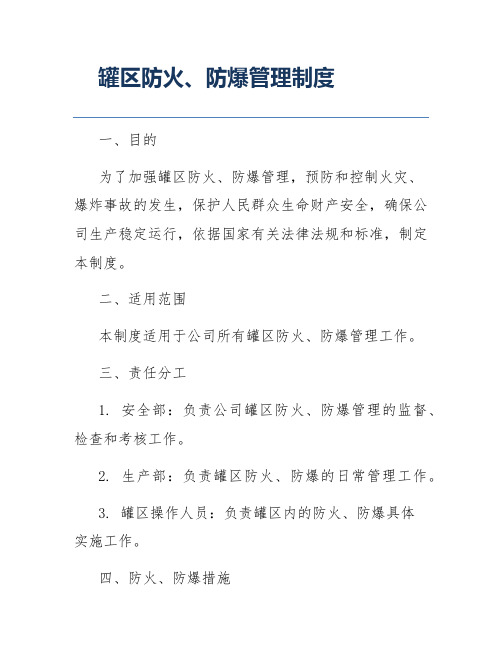 罐区防火、防爆管理制度

一、目的

为了加强罐区防火、防爆管理，预防和控制火灾、爆炸事故的发生，保护人民群众生命财产安全，确保公司生产稳定运行，依据国家有关法律法规和标准，制定本制度。

二、适用范围

本制度适用于公司所有罐区防火、防爆管理工作。

三、责任分工

1. 安全部：负责公司罐区防火、防爆管理的监督、检查和考核工作。

2. 生产部：负责罐区防火、防爆的日常管理工作。

3. 罐区操作人员：负责罐区内的防火、防爆具体实施工作。

四、防火、防爆措施